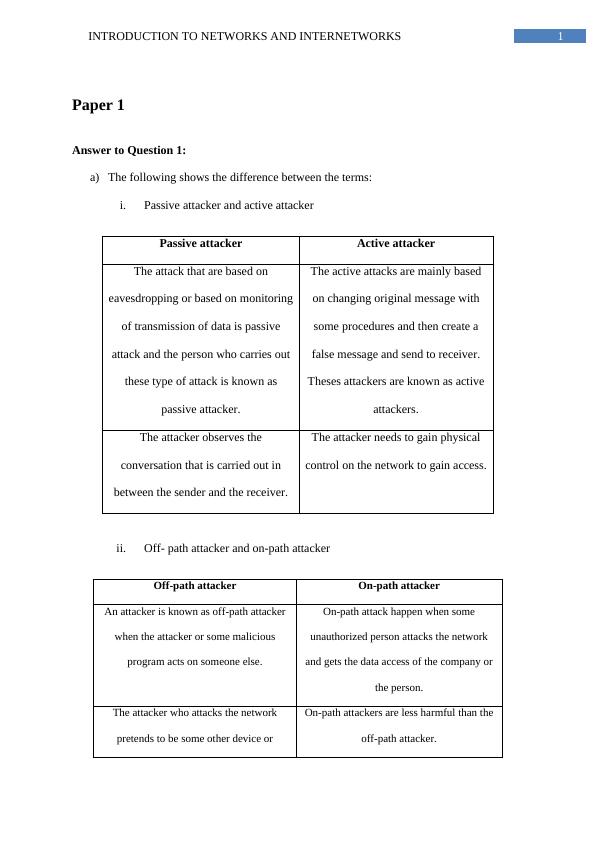 INTRODUCTION TO NETWORKS AND INTERNETWORKS 1

Paper 1

Answer to Question 1:

a) The following shows the difference between the terms:

i. Passive attacker and active attacker

| Passive attacker | Active attacker |
|---|---|
| The attack that are based on eavesdropping or based on monitoring of transmission of data is passive attack and the person who carries out these type of attack is known as passive attacker. | The active attacks are mainly based on changing original message with some procedures and then create a false message and send to receiver. Theses attackers are known as active attackers. |
| The attacker observes the conversation that is carried out in between the sender and the receiver. | The attacker needs to gain physical control on the network to gain access. |

ii. Off- path attacker and on-path attacker

| Off-path attacker | On-path attacker |
|---|---|
| An attacker is known as off-path attacker when the attacker or some malicious program acts on someone else. | On-path attack happen when some unauthorized person attacks the network and gets the data access of the company or the person. |
| The attacker who attacks the network pretends to be some other device or | On-path attackers are less harmful than the off-path attacker. |